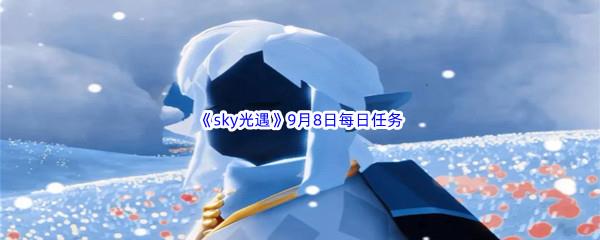 《sky光遇》9月8日每日任务